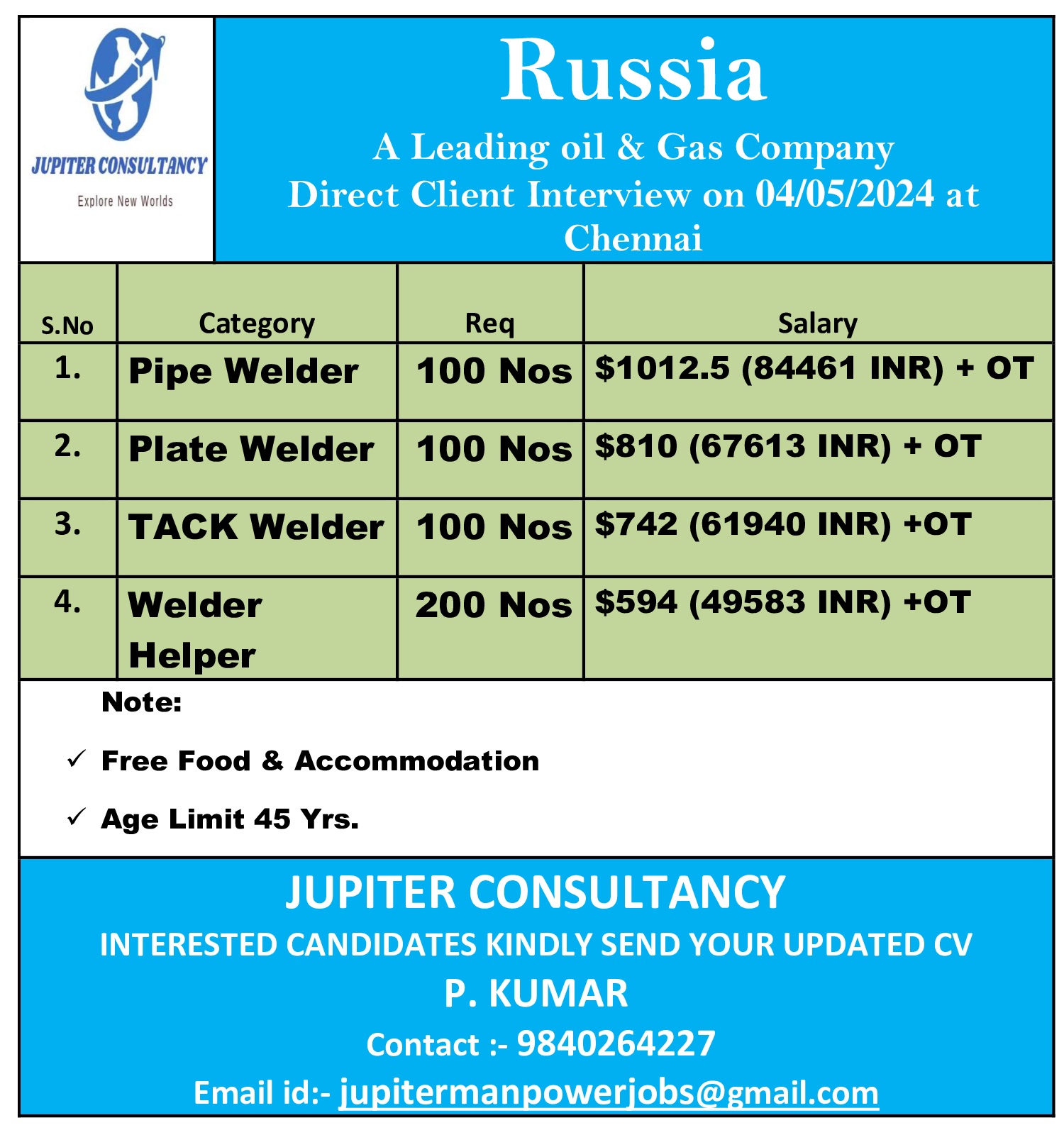 JUPITER CONSULTANCY
Explore New Worlds

Russia
A Leading oil & Gas Company
Direct Client Interview on 04/05/2024 at Chennai

| S.No | Category | Req | Salary |
|---|---|---|---|
| 1. | Pipe Welder | 100 Nos | \$1012.5 (84461 INR) + OT |
| 2. | Plate Welder | 100 Nos | \$810 (67613 INR) + OT |
| 3. | TACK Welder | 100 Nos | \$742 (61940 INR) +OT |
| 4. | Welder Helper | 200 Nos | \$594 (49583 INR) +OT |

Note:
✓ Free Food & Accommodation
✓ Age Limit 45 Yrs.

JUPITER CONSULTANCY
INTERESTED CANDIDATES KINDLY SEND YOUR UPDATED CV
P. KUMAR
Contact :- 9840264227
Email id:- jupitermanpowerjobs@gmail.com